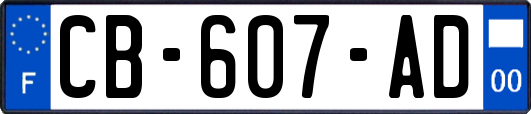 F
CB-607-AD
00